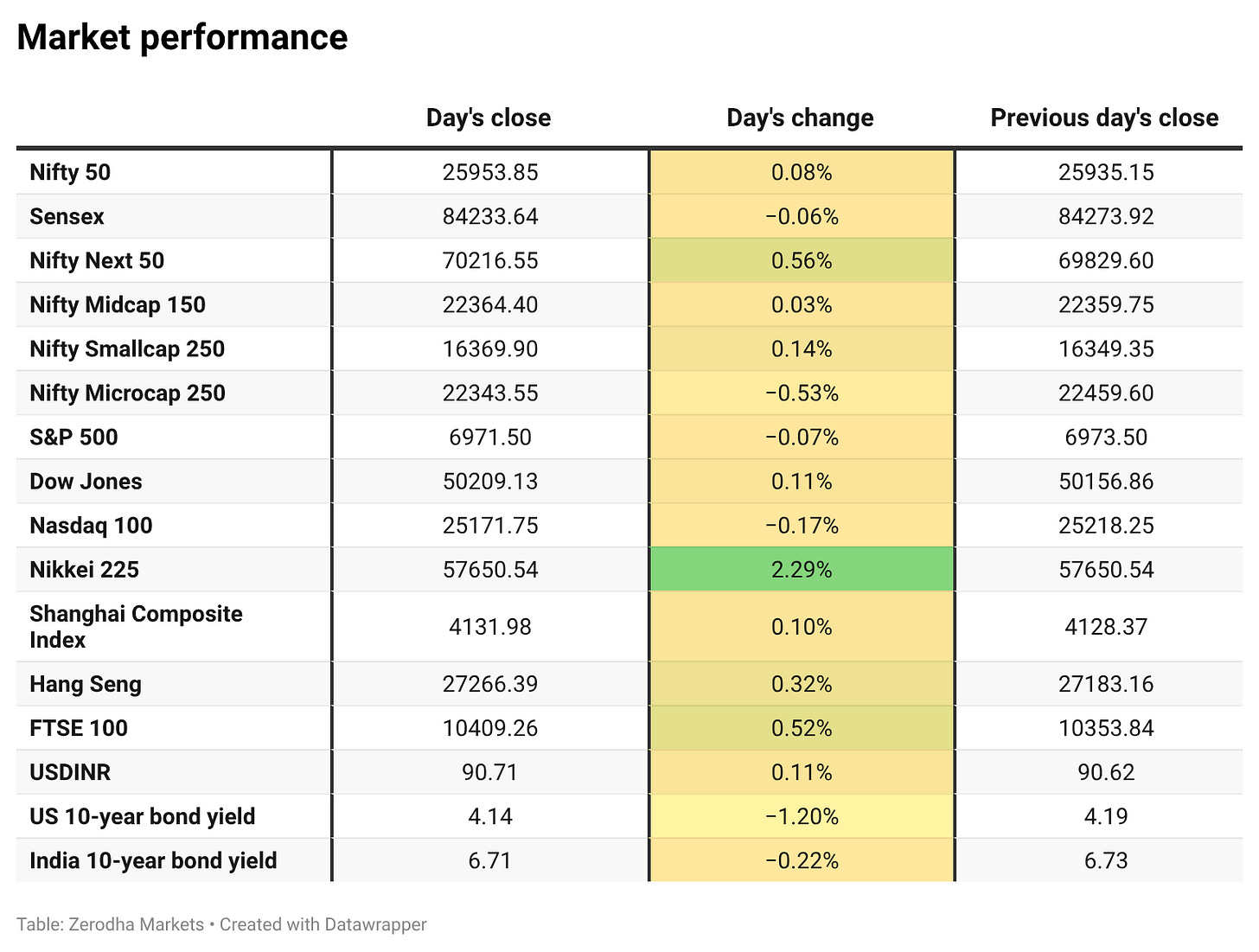 Market performance

| | Day's close | Day's change | Previous day's close |
|---|---|---|---|
| Nifty 50 | 25953.85 | 0.08% | 25935.15 |
| Sensex | 84233.64 | −0.06% | 84273.92 |
| Nifty Next 50 | 70216.55 | 0.56% | 69829.60 |
| Nifty Midcap 150 | 22364.40 | 0.03% | 22359.75 |
| Nifty Smallcap 250 | 16369.90 | 0.14% | 16349.35 |
| Nifty Microcap 250 | 22343.55 | −0.53% | 22459.60 |
| S&P 500 | 6971.50 | −0.07% | 6973.50 |
| Dow Jones | 50209.13 | 0.11% | 50156.86 |
| Nasdaq 100 | 25171.75 | −0.17% | 25218.25 |
| Nikkei 225 | 57650.54 | 2.29% | 57650.54 |
| Shanghai Composite Index | 4131.98 | 0.10% | 4128.37 |
| Hang Seng | 27266.39 | 0.32% | 27183.16 |
| FTSE 100 | 10409.26 | 0.52% | 10353.84 |
| USDINR | 90.71 | 0.11% | 90.62 |
| US 10-year bond yield | 4.14 | −1.20% | 4.19 |
| India 10-year bond yield | 6.71 | −0.22% | 6.73 |

Table: Zerodha Markets • Created with Datawrapper